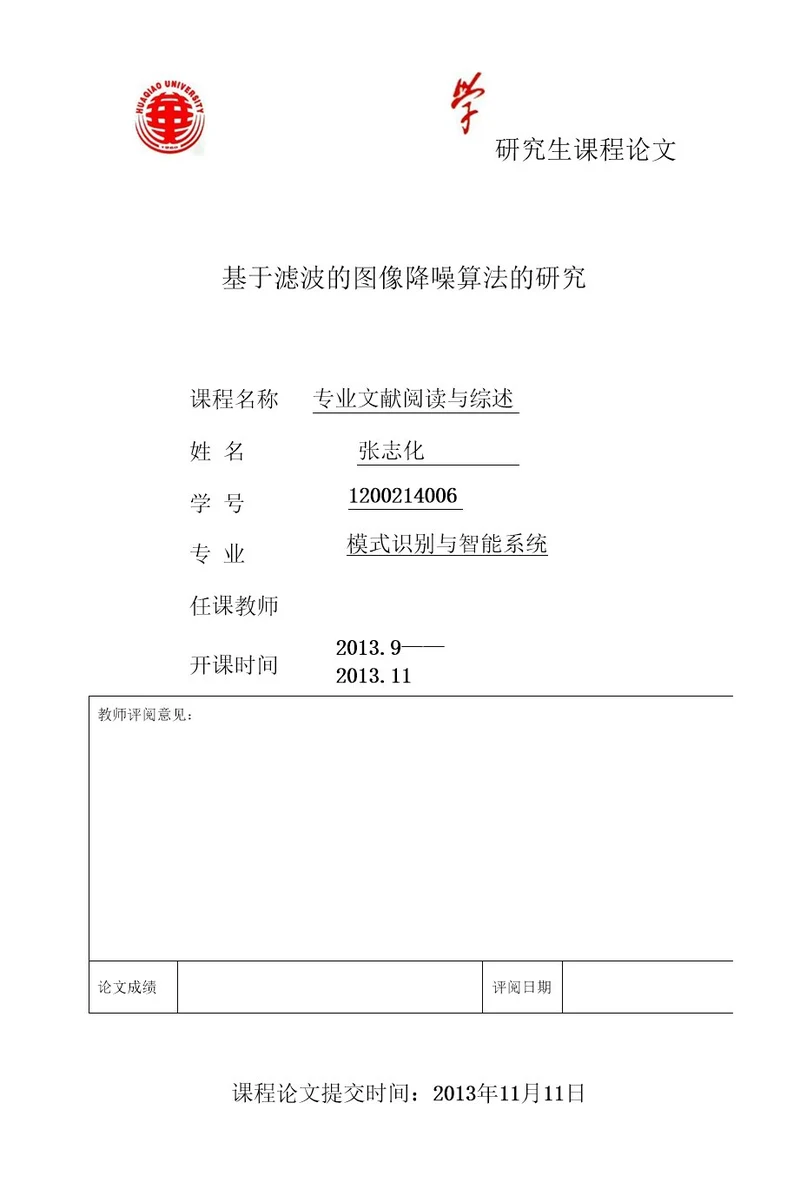 HUAQIAO UNIVERSITY

学

研究生课程论文

基于滤波的图像降噪算法的研究

课程名称 专业文献阅读与综述

姓 名 张志化

学 号 1200214006

专 业 模式识别与智能系统

任课教师

开课时间 2013.9——2013.11

教师评阅意见：

| 论文成绩 | | 评阅日期 | |
|---|---|---|---|

课程论文提交时间：2013年11月11日